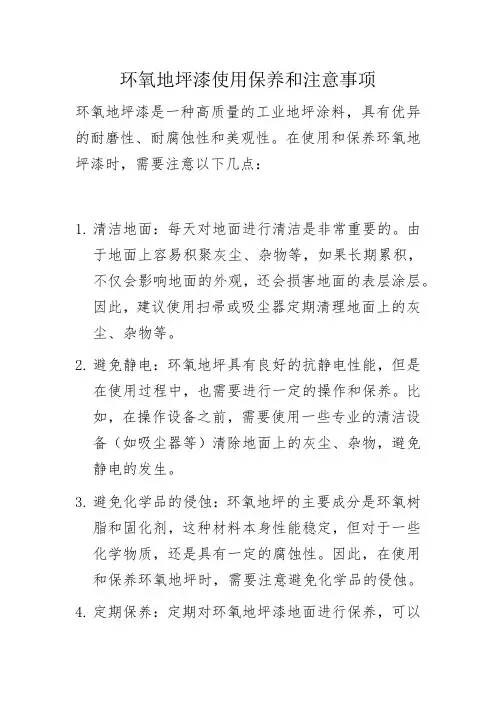 环氧地坪漆使用保养和注意事项

环氧地坪漆是一种高质量的工业地坪涂料，具有优异的耐磨性、耐腐蚀性和美观性。在使用和保养环氧地坪漆时，需要注意以下几点：

1. 清洁地面：每天对地面进行清洁是非常重要的。由于地面上容易积聚灰尘、杂物等，如果长期累积，不仅会影响地面的外观，还会损害地面的表层涂层。因此，建议使用扫帚或吸尘器定期清理地面上的灰尘、杂物等。

2. 避免静电：环氧地坪具有良好的抗静电性能，但是在使用过程中，也需要进行一定的操作和保养。比如，在操作设备之前，需要使用一些专业的清洁设备（如吸尘器等）清除地面上的灰尘、杂物，避免静电的发生。

3. 避免化学品的侵蚀：环氧地坪的主要成分是环氧树脂和固化剂，这种材料本身性能稳定，但对于一些化学物质，还是具有一定的腐蚀性。因此，在使用和保养环氧地坪时，需要注意避免化学品的侵蚀。

4. 定期保养：定期对环氧地坪漆地面进行保养，可以